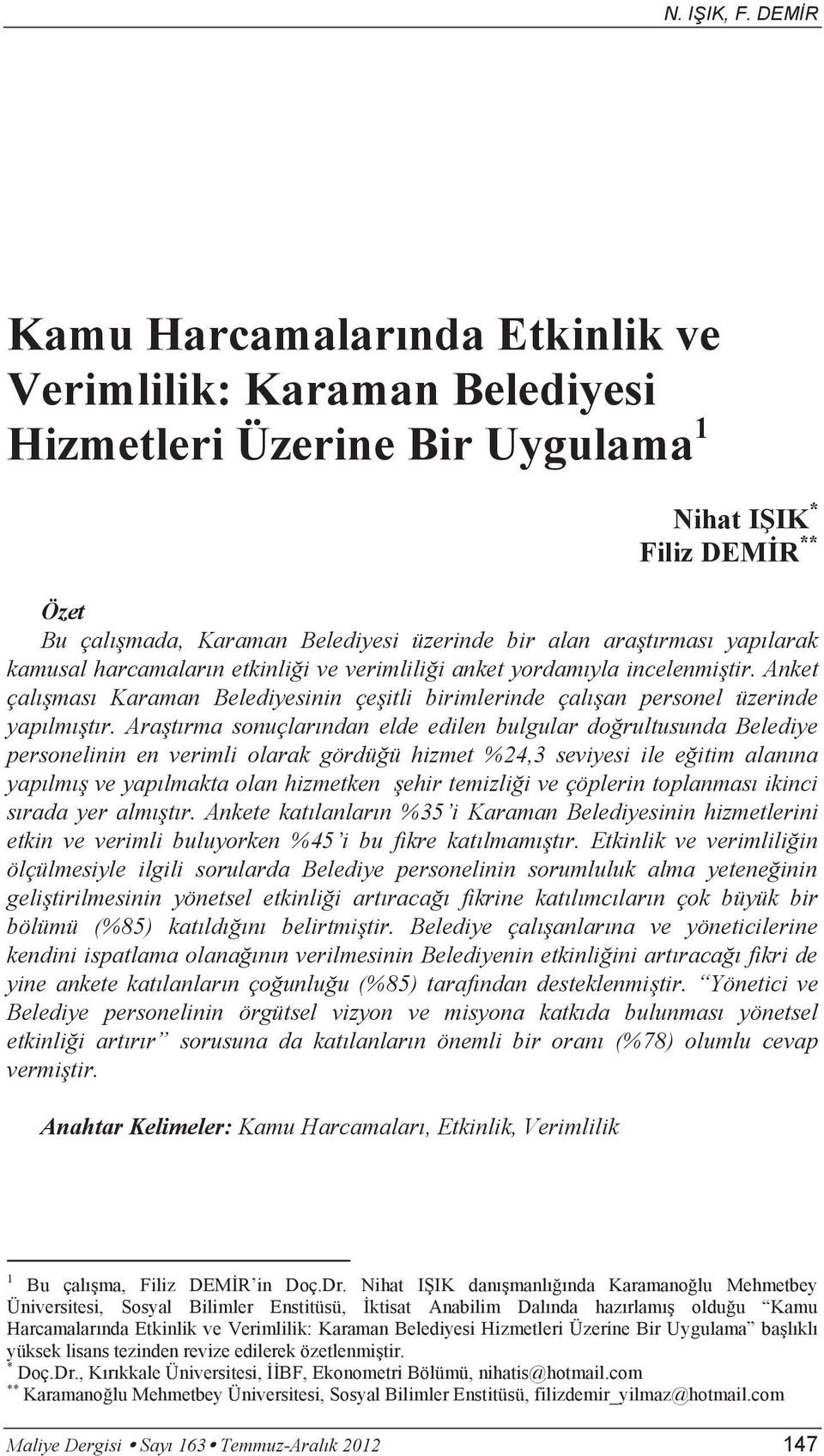 N. IŞIK, F. DEMİR

Kamu Harcamalarında Etkinlik ve Verimlilik: Karaman Belediyesi Hizmetleri Üzerine Bir Uygulama$^1$

Nihat IŞIK$^*$
Filiz DEMİR$^{**}$

Özet
Bu çalışmada, Karaman Belediyesi üzerinde bir alan araştırması yapılarak kamusal harcamaların etkinliği ve verimliliği anket yordamıyla incelenmiştir. Anket çalışması Karaman Belediyesinin çeşitli birimlerinde çalışan personel üzerinde yapılmıştır. Araştırma sonuçlarından elde edilen bulgular doğrultusunda Belediye personelinin en verimli olarak gördüğü hizmet %24,3 seviyesi ile eğitim alanına yapılmış ve yapılmakta olan hizmetken şehir temizliği ve çöplerin toplanması ikinci sırada yer almıştır. Ankete katılanların %35'i Karaman Belediyesinin hizmetlerini etkin ve verimli buluyorken %45'i bu fikre katılmamıştır. Etkinlik ve verimliliğin ölçülmesiyle ilgili sorularda Belediye personelinin sorumluluk alma yeteneğinin geliştirilmesinin yönetsel etkinliği artıracağı fikrine katılımcıların çok büyük bir bölümü (%85) katıldığını belirtmiştir. Belediye çalışanlarına ve yöneticilerine kendini ispatlama olanağının verilmesinin Belediyenin etkinliğini artıracağı fikri de yine ankete katılanların çoğunluğu (%85) tarafından desteklenmiştir. "Yönetici ve Belediye personelinin örgütsel vizyon ve misyona katkıda bulunması yönetsel etkinliği artırır" sorusuna da katılanların önemli bir oranı (%78) olumlu cevap vermiştir.

Anahtar Kelimeler: Kamu Harcamaları, Etkinlik, Verimlilik

$^1$ Bu çalışma, Filiz DEMİR'in Doç.Dr. Nihat IŞIK danışmanlığında Karamanoğlu Mehmetbey Üniversitesi, Sosyal Bilimler Enstitüsü, İktisat Anabilim Dalında hazırlamış olduğu "Kamu Harcamalarında Etkinlik ve Verimlilik: Karaman Belediyesi Hizmetleri Üzerine Bir Uygulama" başlıklı yüksek lisans tezinden revize edilerek özetlenmiştir.
$^*$ Doç.Dr., Kırıkkale Üniversitesi, İİBF, Ekonometri Bölümü, nihatis@hotmail.com
$^{**}$ Karamanoğlu Mehmetbey Üniversitesi, Sosyal Bilimler Enstitüsü, filizdemir_yilmaz@hotmail.com

Maliye Dergisi • Sayı 163 • Temmuz-Aralık 2012 147